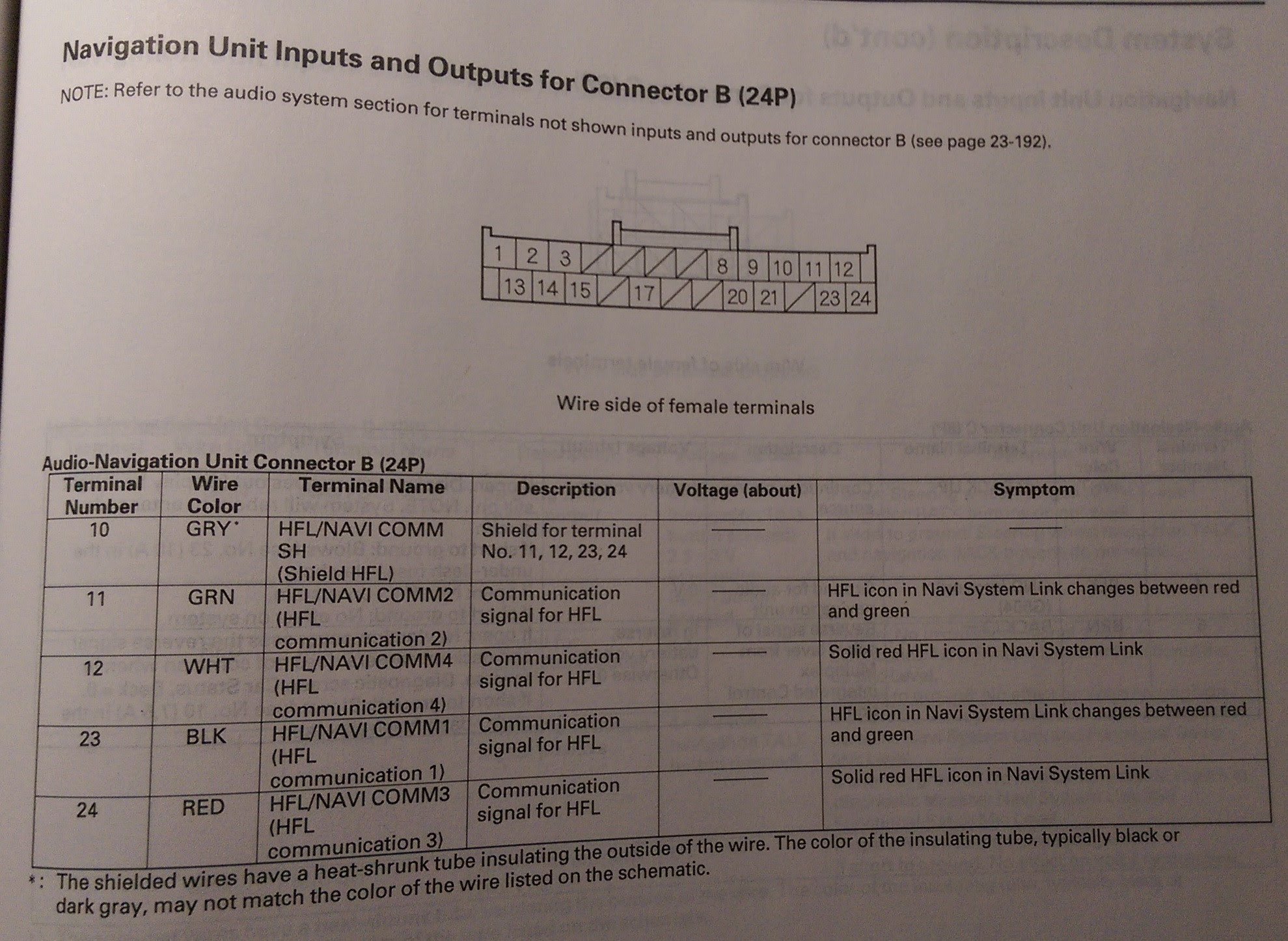 Navigation Unit Inputs and Outputs for Connector B (24P)

NOTE: Refer to the audio system section for terminals not shown inputs and outputs for connector B (see page 23-192).

1 2 3 8 9 10 11 12
13 14 15 17 20 21 23 24

Wire side of female terminals

Audio-Navigation Unit Connector B (24P)

| Terminal Number | Wire Color | Terminal Name | Description | Voltage (about) | Symptom |
|---|---|---|---|---|---|
| 10 | GRY* | HFL/NAVI COMM SH (Shield HFL) | Shield for terminal No. 11, 12, 23, 24 | — | — |
| 11 | GRN | HFL/NAVI COMM2 (HFL communication 2) | Communication signal for HFL | — | HFL icon in Navi System Link changes between red and green |
| 12 | WHT | HFL/NAVI COMM4 (HFL communication 4) | Communication signal for HFL | — | Solid red HFL icon in Navi System Link |
| 23 | BLK | HFL/NAVI COMM1 (HFL communication 1) | Communication signal for HFL | — | HFL icon in Navi System Link changes between red and green |
| 24 | RED | HFL/NAVI COMM3 (HFL communication 3) | Communication signal for HFL | — | Solid red HFL icon in Navi System Link |

*: The shielded wires have a heat-shrunk tube insulating the outside of the wire. The color of the insulating tube, typically black or dark gray, may not match the color of the wire listed on the schematic.